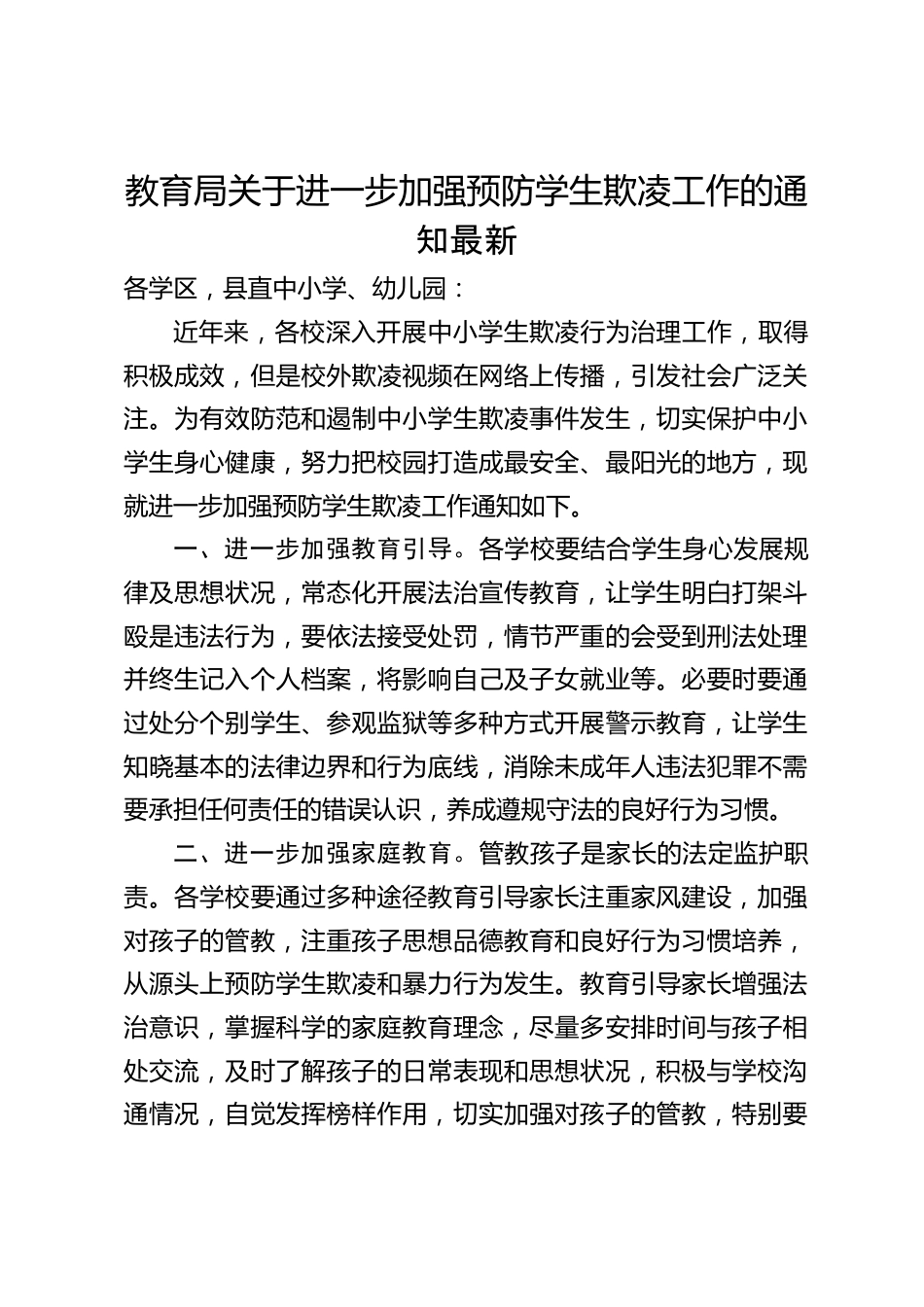 教育局关于进一步加强预防学生欺凌工作的通知最新

各学区，县直中小学、幼儿园：

近年来，各校深入开展中小学生欺凌行为治理工作，取得积极成效，但是校外欺凌视频在网络上传播，引发社会广泛关注。为有效防范和遏制中小学生欺凌事件发生，切实保护中小学生身心健康，努力把校园打造成最安全、最阳光的地方，现就进一步加强预防学生欺凌工作通知如下。

一、进一步加强教育引导。各学校要结合学生身心发展规律及思想状况，常态化开展法治宣传教育，让学生明白打架斗殴是违法行为，要依法接受处罚，情节严重的会受到刑法处理并终生记入个人档案，将影响自己及子女就业等。必要时要通过处分个别学生、参观监狱等多种方式开展警示教育，让学生知晓基本的法律边界和行为底线，消除未成年人违法犯罪不需要承担任何责任的错误认识，养成遵规守法的良好行为习惯。

二、进一步加强家庭教育。管教孩子是家长的法定监护职责。各学校要通过多种途径教育引导家长注重家风建设，加强对孩子的管教，注重孩子思想品德教育和良好行为习惯培养，从源头上预防学生欺凌和暴力行为发生。教育引导家长增强法治意识，掌握科学的家庭教育理念，尽量多安排时间与孩子相处交流，及时了解孩子的日常表现和思想状况，积极与学校沟通情况，自觉发挥榜样作用，切实加强对孩子的管教，特别要